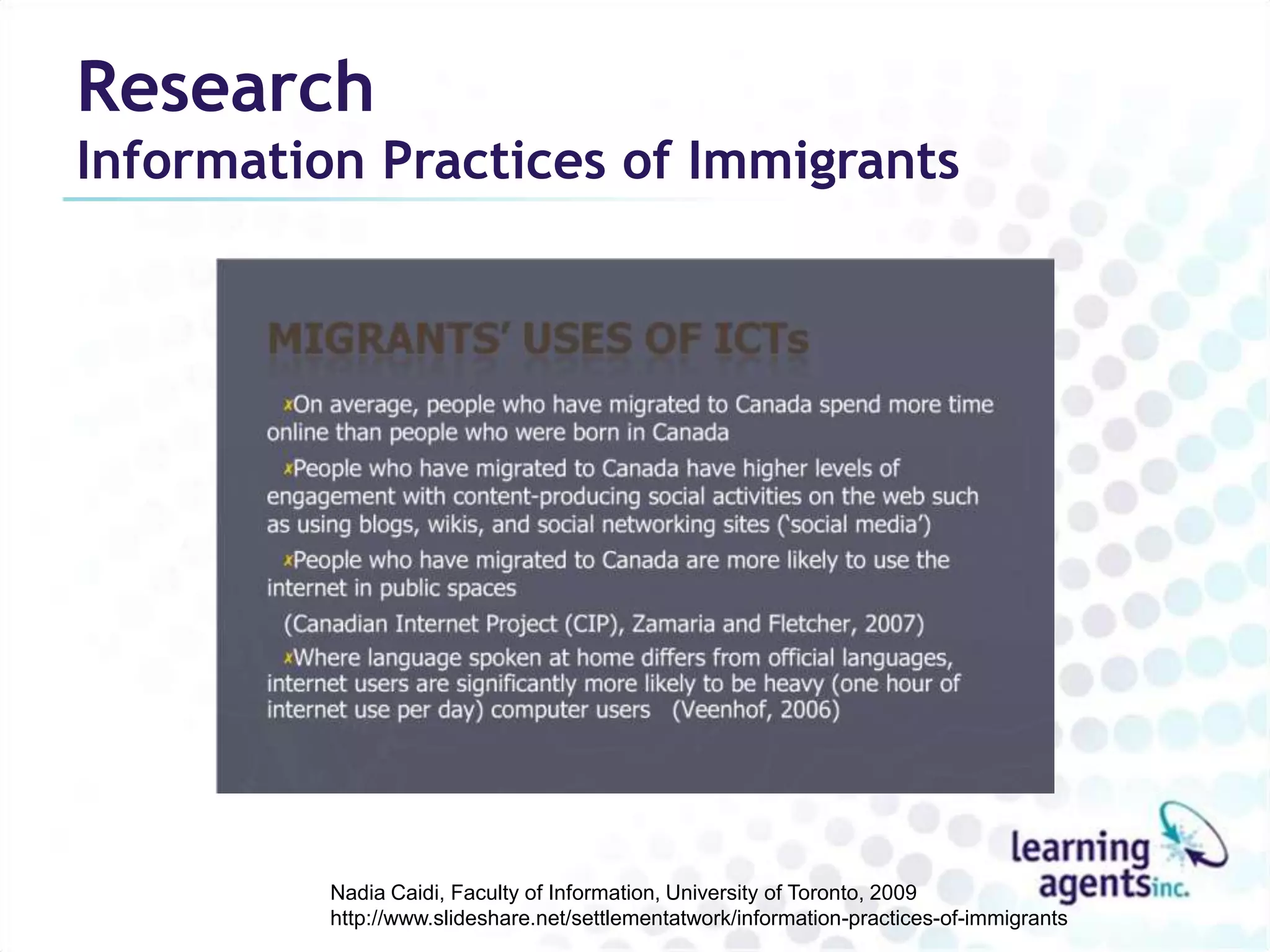 Research
Information Practices of Immigrants

MIGRANTS' USES OF ICTs

On average, people who have migrated to Canada spend more time online than people who were born in Canada

People who have migrated to Canada have higher levels of engagement with content-producing social activities on the web such as using blogs, wikis, and social networking sites ('social media')

People who have migrated to Canada are more likely to use the internet in public spaces

(Canadian Internet Project (CIP), Zamaria and Fletcher, 2007)

Where language spoken at home differs from official languages, internet users are significantly more likely to be heavy (one hour of internet use per day) computer users (Veenhof, 2006)

learning agents inc.

Nadia Caidi, Faculty of Information, University of Toronto, 2009
http://www.slideshare.net/settlementatwork/information-practices-of-immigrants